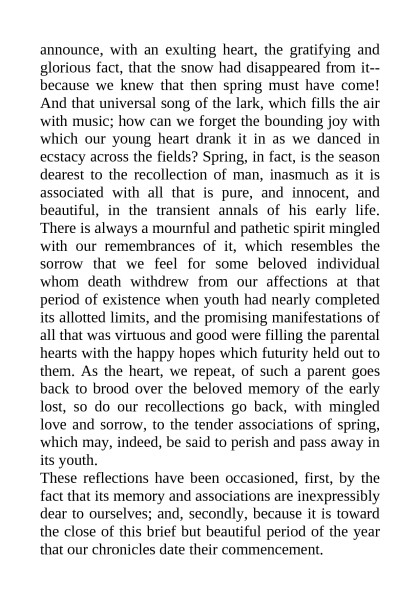 announce, with an exulting heart, the gratifying and glorious fact, that the snow had disappeared from it--because we knew that then spring must have come! And that universal song of the lark, which fills the air with music; how can we forget the bounding joy with which our young heart drank it in as we danced in ecstacy across the fields? Spring, in fact, is the season dearest to the recollection of man, inasmuch as it is associated with all that is pure, and innocent, and beautiful, in the transient annals of his early life. There is always a mournful and pathetic spirit mingled with our remembrances of it, which resembles the sorrow that we feel for some beloved individual whom death withdrew from our affections at that period of existence when youth had nearly completed its allotted limits, and the promising manifestations of all that was virtuous and good were filling the parental hearts with the happy hopes which futurity held out to them. As the heart, we repeat, of such a parent goes back to brood over the beloved memory of the early lost, so do our recollections go back, with mingled love and sorrow, to the tender associations of spring, which may, indeed, be said to perish and pass away in its youth.
These reflections have been occasioned, first, by the fact that its memory and associations are inexpressibly dear to ourselves; and, secondly, because it is toward the close of this brief but beautiful period of the year that our chronicles date their commencement.